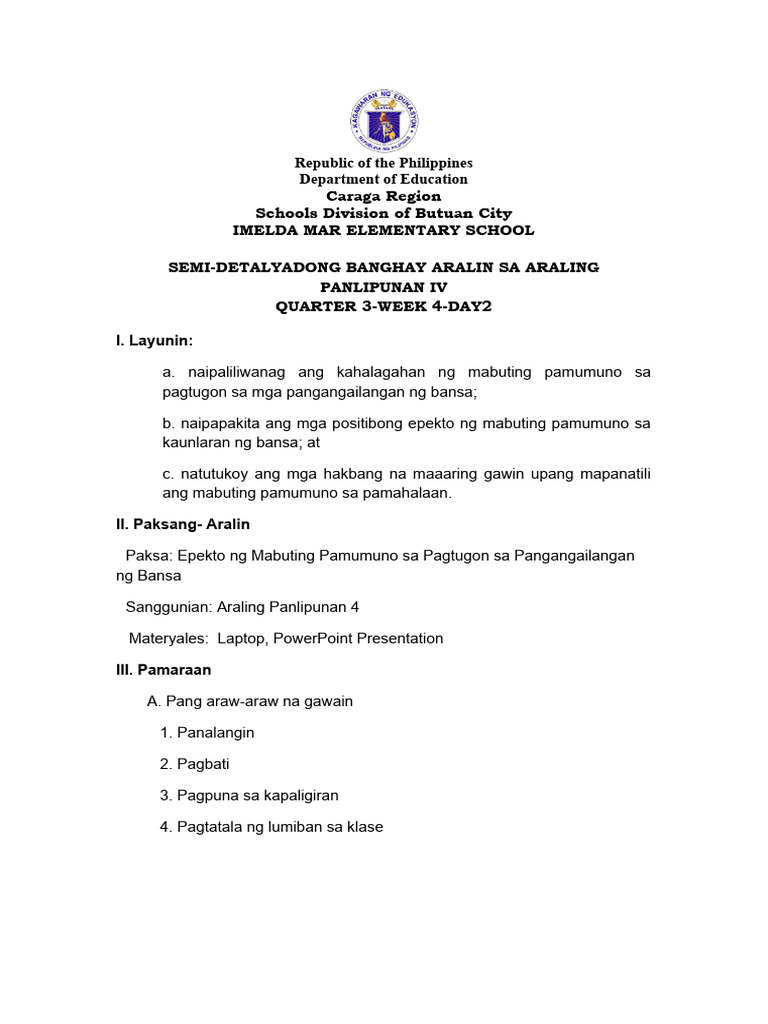 KAGAWARAN NG EDUKASYON
REPUBLIKA NG PILIPINAS

Republic of the Philippines
Department of Education
Caraga Region
Schools Division of Butuan City
IMELDA MAR ELEMENTARY SCHOOL

SEMI-DETALYADONG BANGHAY ARALIN SA ARALING PANLIPUNAN IV
QUARTER 3-WEEK 4-DAY2

I. Layunin:

a. naipaliliwanag ang kahalagahan ng mabuting pamumuno sa pagtugon sa mga pangangailangan ng bansa;

b. naipapakita ang mga positibong epekto ng mabuting pamumuno sa kaunlaran ng bansa; at

c. natutukoy ang mga hakbang na maaaring gawin upang mapanatili ang mabuting pamumuno sa pamahalaan.

II. Paksang- Aralin

Paksa: Epekto ng Mabuting Pamumuno sa Pagtugon sa Pangangailangan ng Bansa

Sanggunian: Araling Panlipunan 4

Materyales: Laptop, PowerPoint Presentation

III. Pamaraan

A. Pang araw-araw na gawain

1. Panalangin

2. Pagbati

3. Pagpuna sa kapaligiran

4. Pagtatala ng lumiban sa klase